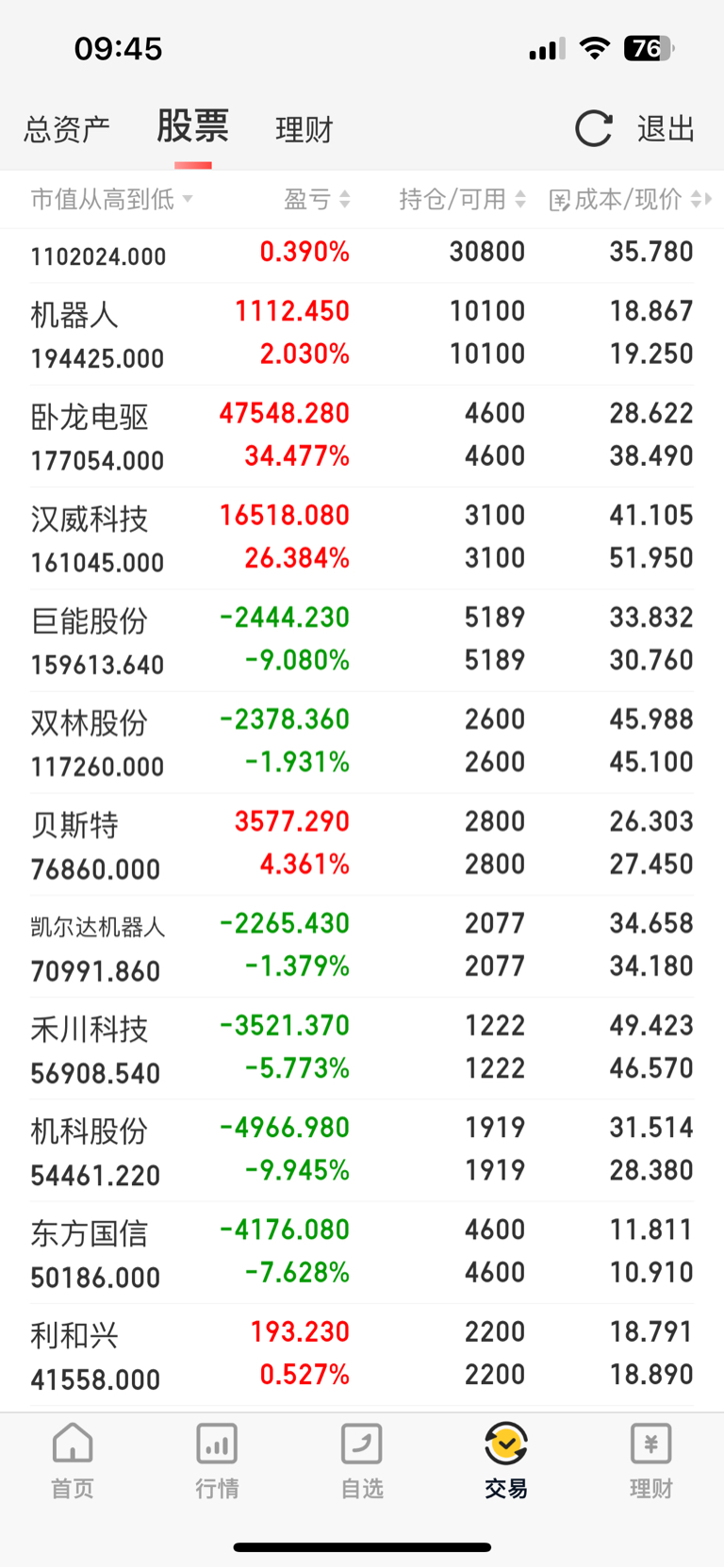 09:45 76

总资产 股票 理财 退出

| 市值从高到低 | 盈亏 | 持仓/可用 | 成本/现价 |
|---|---|---|---|
| 1102024.000 | 0.390% | 30800 | 35.780 |
| 机器人 194425.000 | 1112.450 2.030% | 10100 10100 | 18.867 19.250 |
| 卧龙电驱 177054.000 | 47548.280 34.477% | 4600 4600 | 28.622 38.490 |
| 汉威科技 161045.000 | 16518.080 26.384% | 3100 3100 | 41.105 51.950 |
| 巨能股份 159613.640 | -2444.230 -9.080% | 5189 5189 | 33.832 30.760 |
| 双林股份 117260.000 | -2378.360 -1.931% | 2600 2600 | 45.988 45.100 |
| 贝斯特 76860.000 | 3577.290 4.361% | 2800 2800 | 26.303 27.450 |
| 凯尔达机器人 70991.860 | -2265.430 -1.379% | 2077 2077 | 34.658 34.180 |
| 禾川科技 56908.540 | -3521.370 -5.773% | 1222 1222 | 49.423 46.570 |
| 机科股份 54461.220 | -4966.980 -9.945% | 1919 1919 | 31.514 28.380 |
| 东方国信 50186.000 | -4176.080 -7.628% | 4600 4600 | 11.811 10.910 |
| 利和兴 41558.000 | 193.230 0.527% | 2200 2200 | 18.791 18.890 |

首页 行情 自选 交易 理财